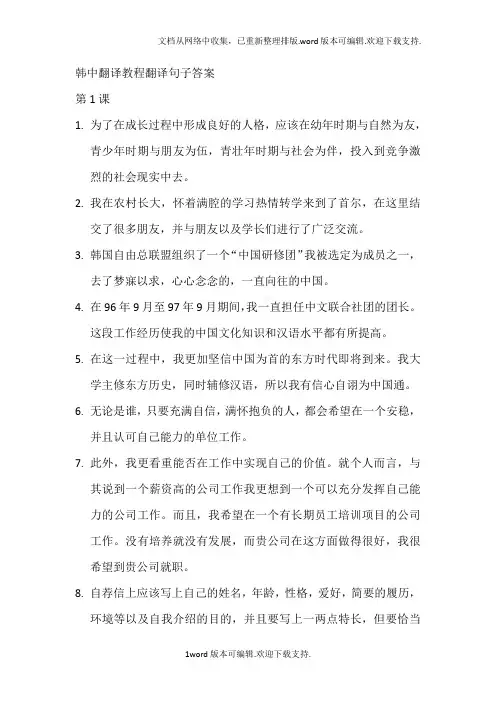 文档从网络中收集，已重新整理排版.word版本可编辑.欢迎下载支持.

韩中翻译教程翻译句子答案

第1课

1. 为了在成长过程中形成良好的人格，应该在幼年时期与自然为友，青少年时期与朋友为伍，青壮年时期与社会为伴，投入到竞争激烈的社会现实中去。

2. 我在农村长大，怀着满腔的学习热情转学来到了首尔，在这里结交了很多朋友，并与朋友以及学长们进行了广泛交流。

3. 韩国自由总联盟组织了一个“中国研修团”我被选定为成员之一，去了梦寐以求，心心念念的，一直向往的中国。

4. 在96年9月至97年9月期间，我一直担任中文联合社团的团长。这段工作经历使我的中国文化知识和汉语水平都有所提高。

5. 在这一过程中，我更加坚信中国为首的东方时代即将到来。我大学主修东方历史，同时辅修汉语，所以我有信心自诩为中国通。

6. 无论是谁，只要充满自信，满怀抱负的人，都会希望在一个安稳，并且认可自己能力的单位工作。

7. 此外，我更看重能否在工作中实现自己的价值。就个人而言，与其说到一个薪资高的公司工作我更想到一个可以充分发挥自己能力的公司工作。而且，我希望在一个有长期员工培训项目的公司工作。没有培养就没有发展，而贵公司在这方面做得很好，我很希望到贵公司就职。

8. 自荐信上应该写上自己的姓名，年龄，性格，爱好，简要的履历，环境等以及自我介绍的目的，并且要写上一两点特长，但要恰当

1word版本可编辑.欢迎下载支持.